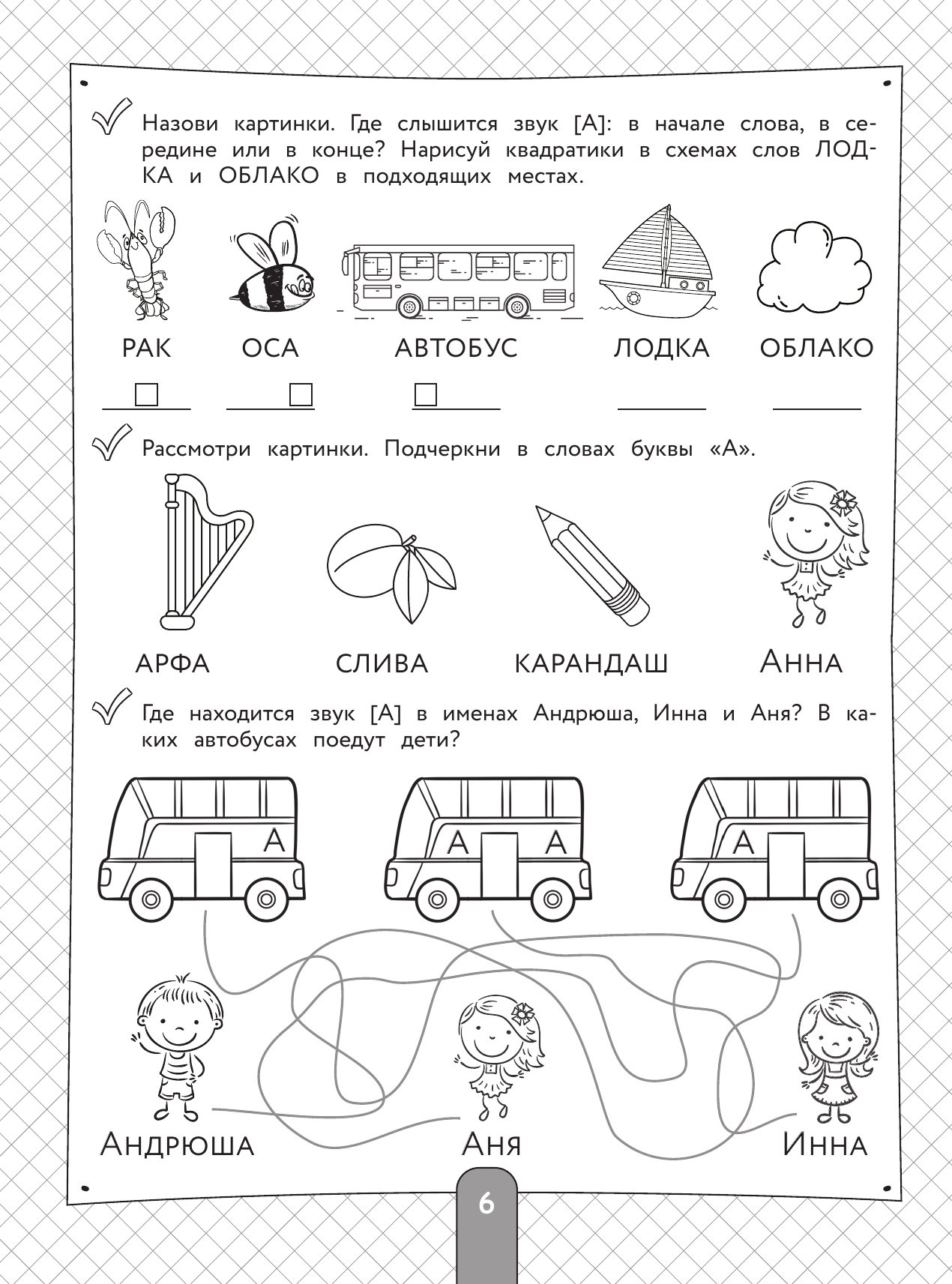 Назови картинки. Где слышится звук [А]: в начале слова, в середине или в конце? Нарисуй квадратики в схемах слов ЛОДКА и ОБЛАКО в подходящих местах.

РАК ОСА АВТОБУС ЛОДКА ОБЛАКО

Рассмотри картинки. Подчеркни в словах буквы «А».

АРФА СЛИВА КАРАНДАШ АННА

Где находится звук [А] в именах Андрюша, Инна и Аня? В каких автобусах поедут дети?

А

А А

А

АНДРЮША АНЯ ИННА

6